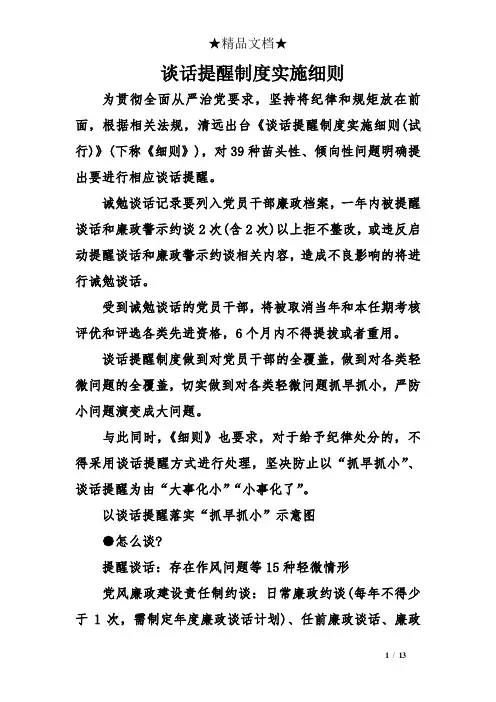 ★精品文档★

谈话提醒制度实施细则

为贯彻全面从严治党要求，坚持将纪律和规矩放在前面，根据相关法规，清远出台《谈话提醒制度实施细则(试行)》(下称《细则》)，对39种苗头性、倾向性问题明确提出要进行相应谈话提醒。

诫勉谈话记录要列入党员干部廉政档案，一年内被提醒谈话和廉政警示约谈2次(含2次)以上拒不整改，或违反启动提醒谈话和廉政警示约谈相关内容，造成不良影响的将进行诫勉谈话。

受到诫勉谈话的党员干部，将被取消当年和本任期考核评优和评选各类先进资格，6个月内不得提拔或者重用。

谈话提醒制度做到对党员干部的全覆盖，做到对各类轻微问题的全覆盖，切实做到对各类轻微问题抓早抓小，严防小问题演变成大问题。

与此同时，《细则》也要求，对于给予纪律处分的，不得采用谈话提醒方式进行处理，坚决防止以“抓早抓小”、谈话提醒为由“大事化小”“小事化了”。

以谈话提醒落实“抓早抓小”示意图

●怎么谈?

提醒谈话：存在作风问题等15种轻微情形

党风廉政建设责任制约谈：日常廉政约谈(每年不得少于1次，需制定年度廉政谈话计划)、任前廉政谈话、廉政

1 / 13